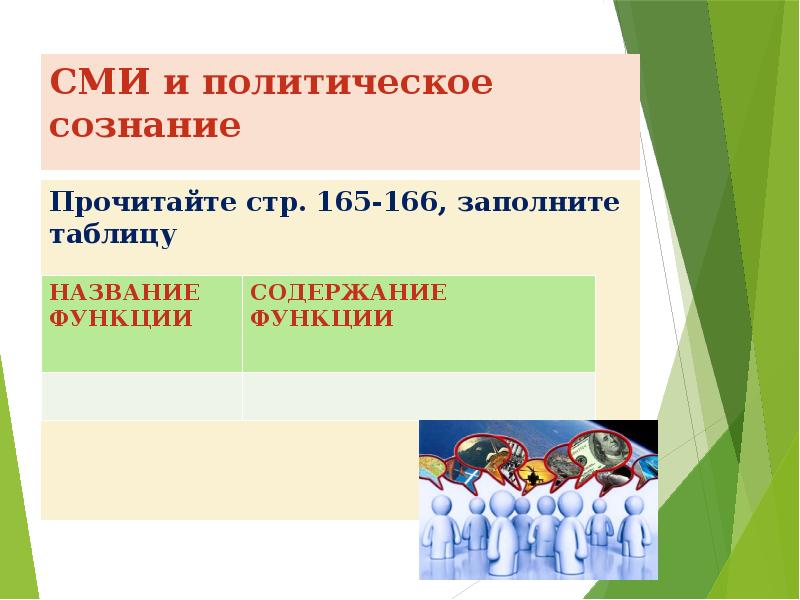 СМИ и политическое сознание

Прочитайте стр. 165-166, заполните таблицу

| НАЗВАНИЕ ФУНКЦИИ | СОДЕРЖАНИЕ ФУНКЦИИ |
|---|---|
| | |